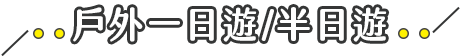 戶外一日遊/半日遊